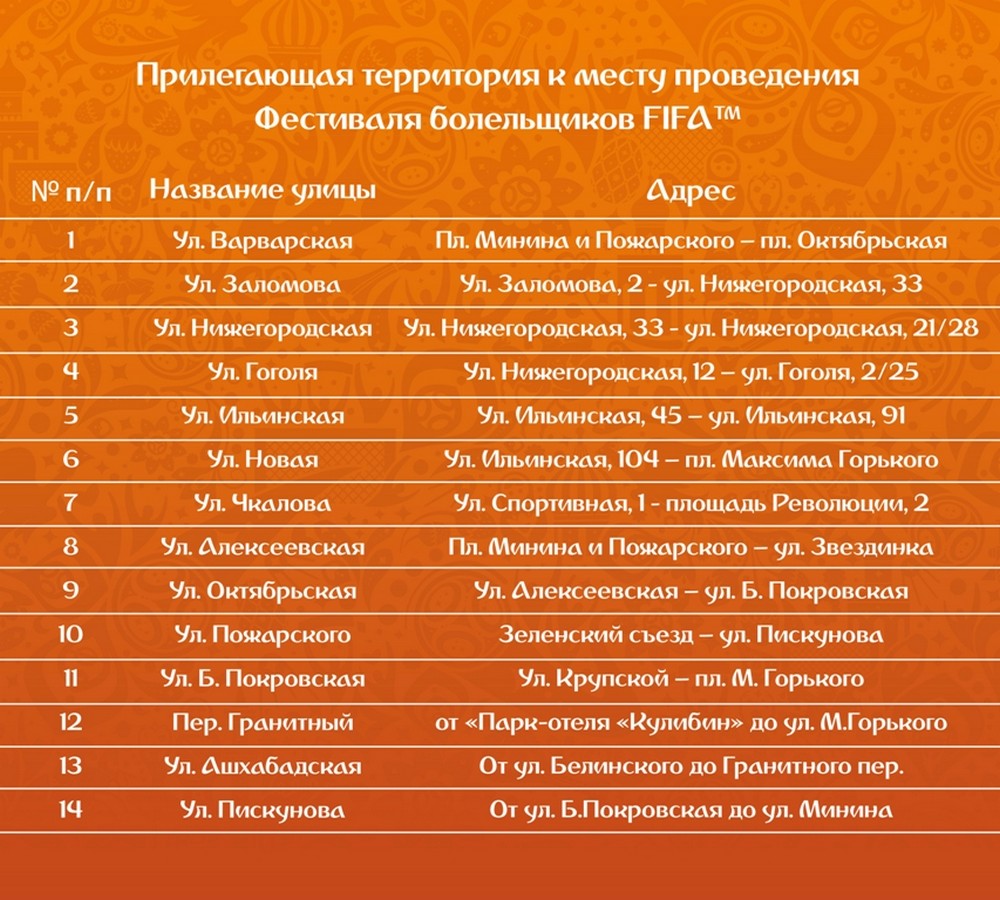 Прилегающая территория к месту проведения Фестиваля болельщиков FIFA™

| № п/п | Название улицы | Адрес |
|---|---|---|
| 1 | Ул. Варварская | Пл. Минина и Пожарского – пл. Октябрьская |
| 2 | Ул. Заломова | Ул. Заломова, 2 - ул. Нижегородская, 33 |
| 3 | Ул. Нижегородская | Ул. Нижегородская, 33 - ул. Нижегородская, 21/28 |
| 4 | Ул. Гоголя | Ул. Нижегородская, 12 – ул. Гоголя, 2/25 |
| 5 | Ул. Ильинская | Ул. Ильинская, 45 – ул. Ильинская, 91 |
| 6 | Ул. Новая | Ул. Ильинская, 104 – пл. Максима Горького |
| 7 | Ул. Чкалова | Ул. Спортивная, 1 - площадь Революции, 2 |
| 8 | Ул. Алексеевская | Пл. Минина и Пожарского – ул. Звездинка |
| 9 | Ул. Октябрьская | Ул. Алексеевская – ул. Б. Покровская |
| 10 | Ул. Пожарского | Зеленский съезд – ул. Пискунова |
| 11 | Ул. Б. Покровская | Ул. Крупской – пл. М. Горького |
| 12 | Пер. Гранитный | от «Парк-отеля «Кулибин» до ул. М.Горького |
| 13 | Ул. Ашхабадская | От ул. Белинского до Гранитного пер. |
| 14 | Ул. Пискунова | От ул. Б.Покровская до ул. Минина |